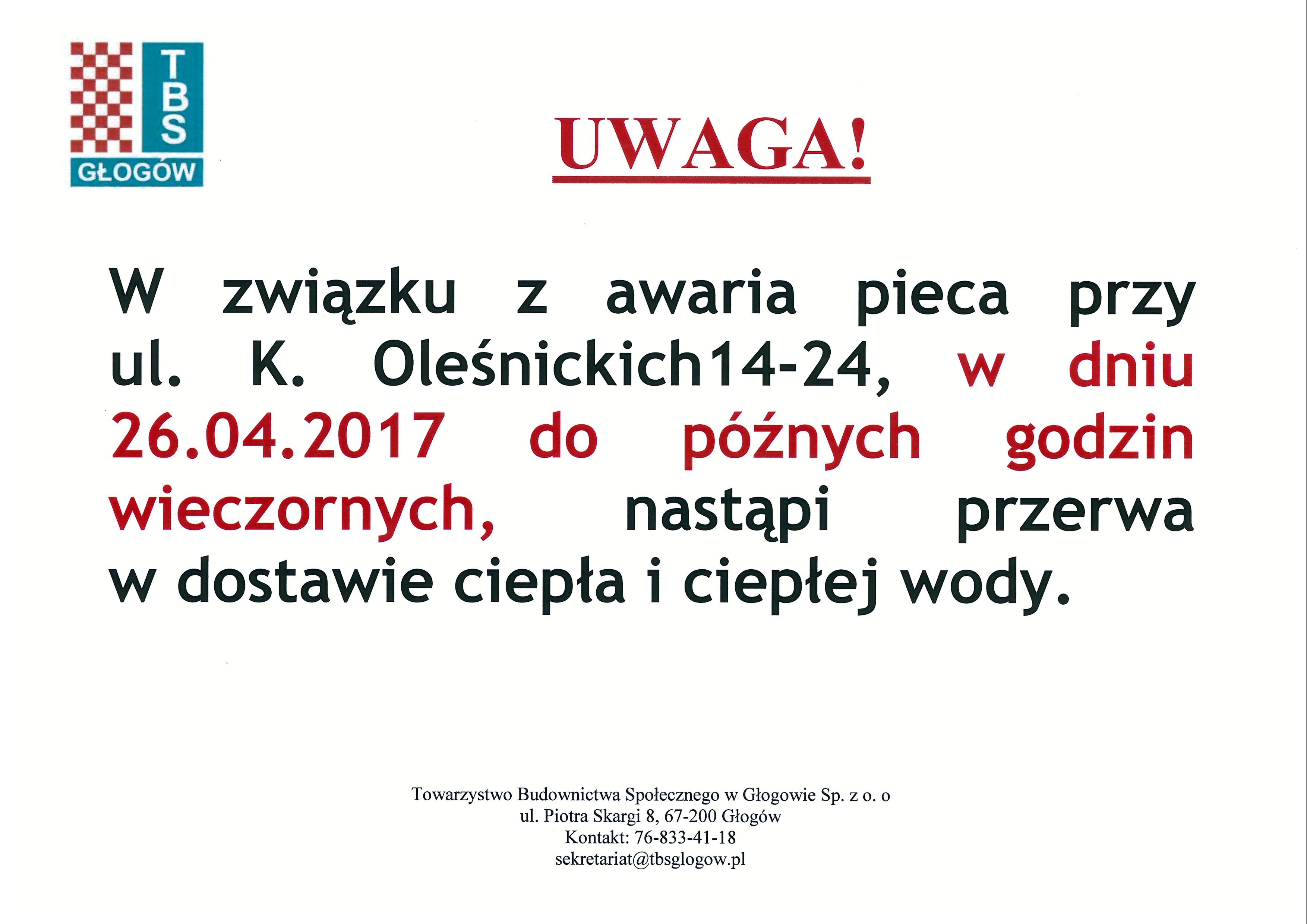 TBS
GŁOGÓW

UWAGA!

W związku z awaria pieca przy ul. K. Oleśnickich14-24, w dniu 26.04.2017 do późnych godzin wieczornych, nastąpi przerwa w dostawie ciepła i ciepłej wody.

Towarzystwo Budownictwa Społecznego w Głogowie Sp. z o. o
ul. Piotra Skargi 8, 67-200 Głogów
Kontakt: 76-833-41-18
sekretariat@tbsglogow.pl